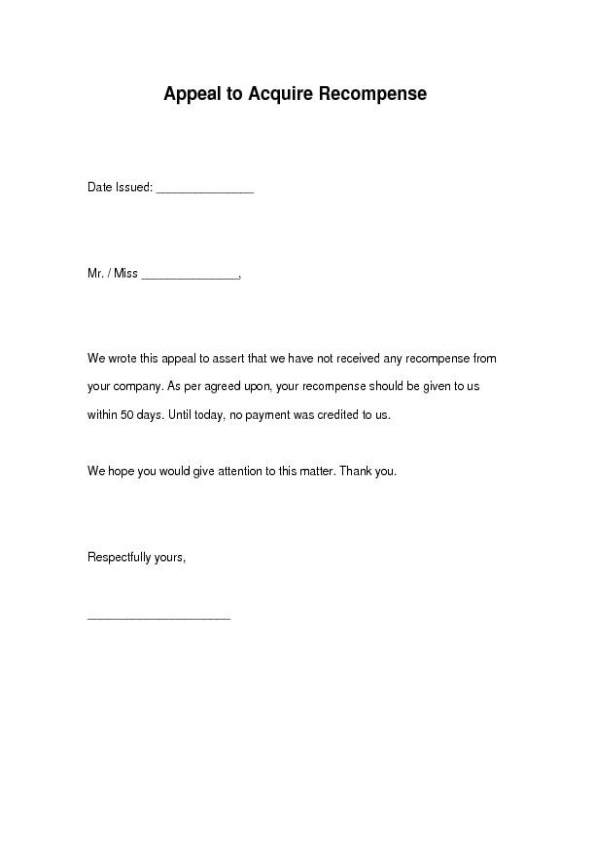 Appeal to Acquire Recompense

Date Issued: _______________

Mr. / Miss _______________,

We wrote this appeal to assert that we have not received any recompense from your company. As per agreed upon, your recompense should be given to us within 50 days. Until today, no payment was credited to us.

We hope you would give attention to this matter. Thank you.

Respectfully yours,

______________________